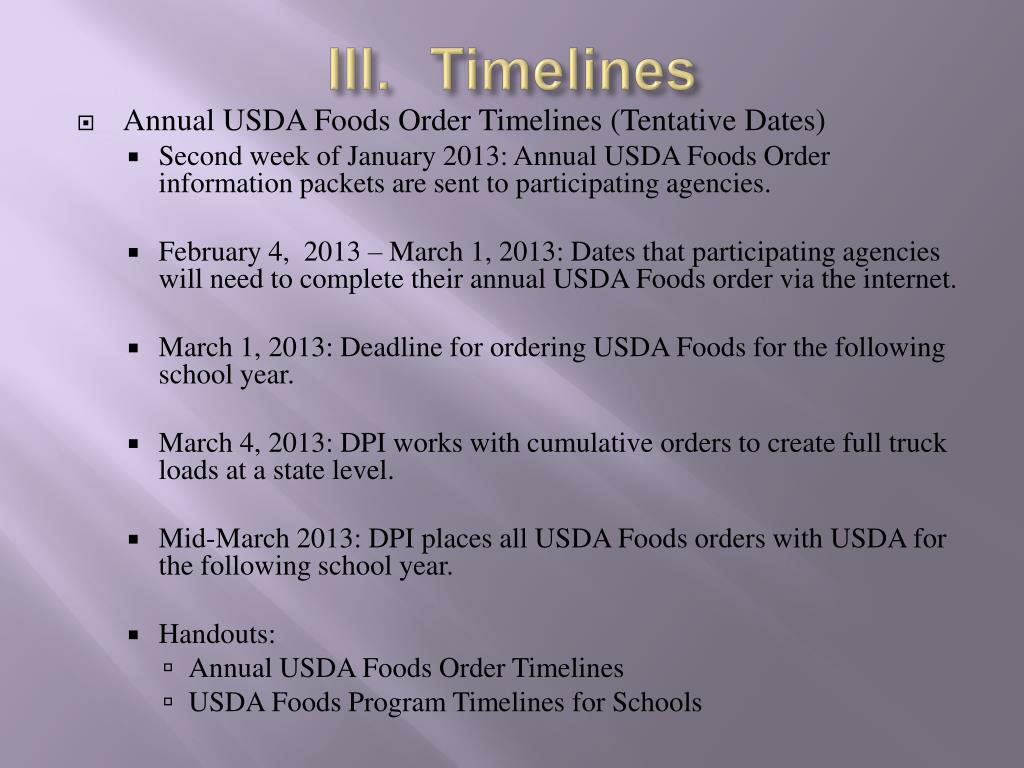 III. Timelines

Annual USDA Foods Order Timelines (Tentative Dates)

Second week of January 2013: Annual USDA Foods Order information packets are sent to participating agencies.

February 4, 2013 – March 1, 2013: Dates that participating agencies will need to complete their annual USDA Foods order via the internet.

March 1, 2013: Deadline for ordering USDA Foods for the following school year.

March 4, 2013: DPI works with cumulative orders to create full truck loads at a state level.

Mid-March 2013: DPI places all USDA Foods orders with USDA for the following school year.

Handouts:

Annual USDA Foods Order Timelines

USDA Foods Program Timelines for Schools